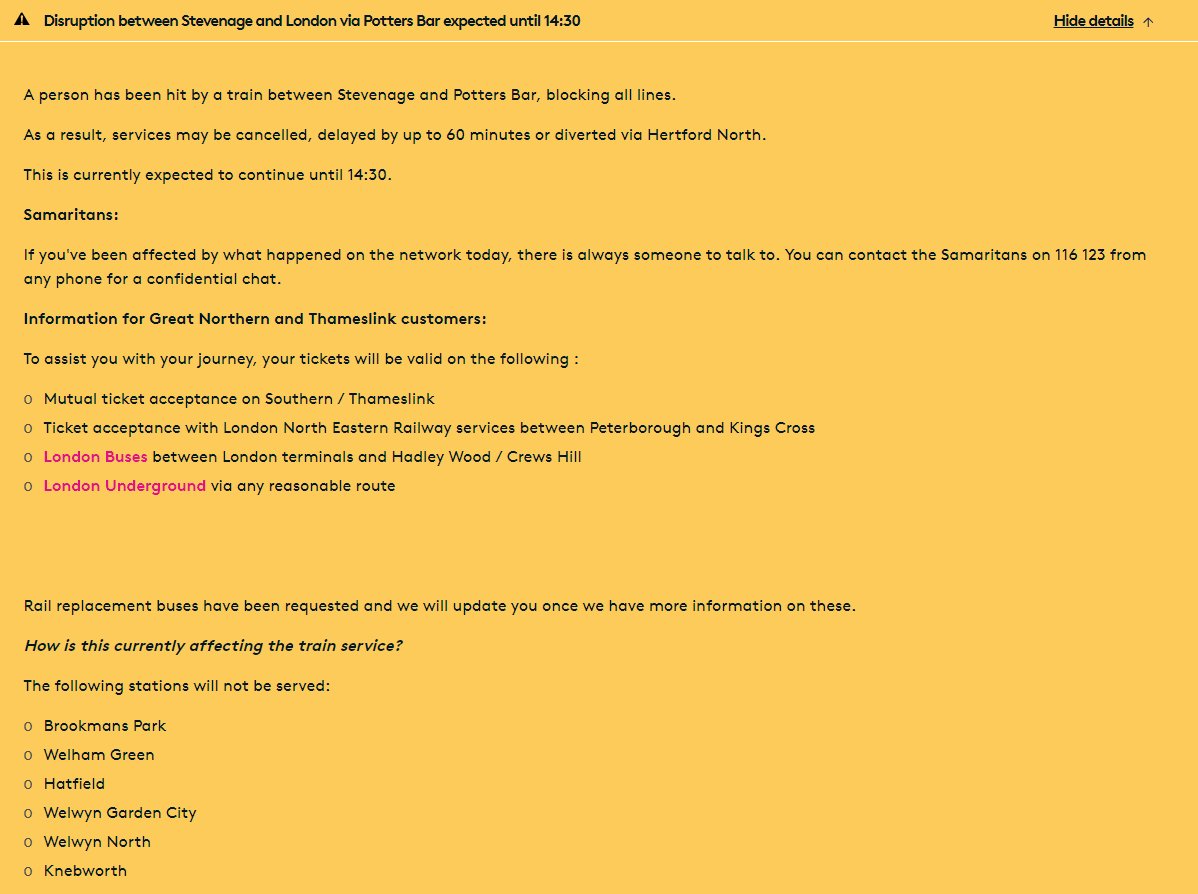 Disruption between Stevenage and London via Potters Bar expected until 14:30

Hide details ↑

A person has been hit by a train between Stevenage and Potters Bar, blocking all lines.

As a result, services may be cancelled, delayed by up to 60 minutes or diverted via Hertford North.

This is currently expected to continue until 14:30.

Samaritans:

If you've been affected by what happened on the network today, there is always someone to talk to. You can contact the Samaritans on 116 123 from any phone for a confidential chat.

Information for Great Northern and Thameslink customers:

To assist you with your journey, your tickets will be valid on the following :

o Mutual ticket acceptance on Southern / Thameslink
o Ticket acceptance with London North Eastern Railway services between Peterborough and Kings Cross
o London Buses between London terminals and Hadley Wood / Crews Hill
o London Underground via any reasonable route

Rail replacement buses have been requested and we will update you once we have more information on these.

How is this currently affecting the train service?

The following stations will not be served:

o Brookmans Park
o Welham Green
o Hatfield
o Welwyn Garden City
o Welwyn North
o Knebworth